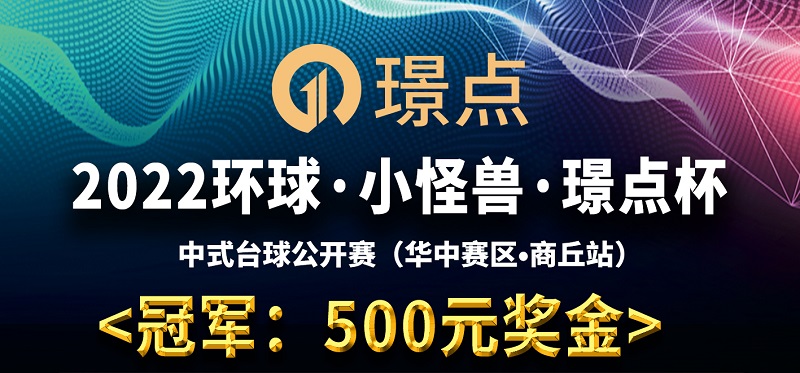 璟点

2022环球·小怪兽·璟点杯

中式台球公开赛（华中赛区•商丘站）

<冠军：500元奖金>